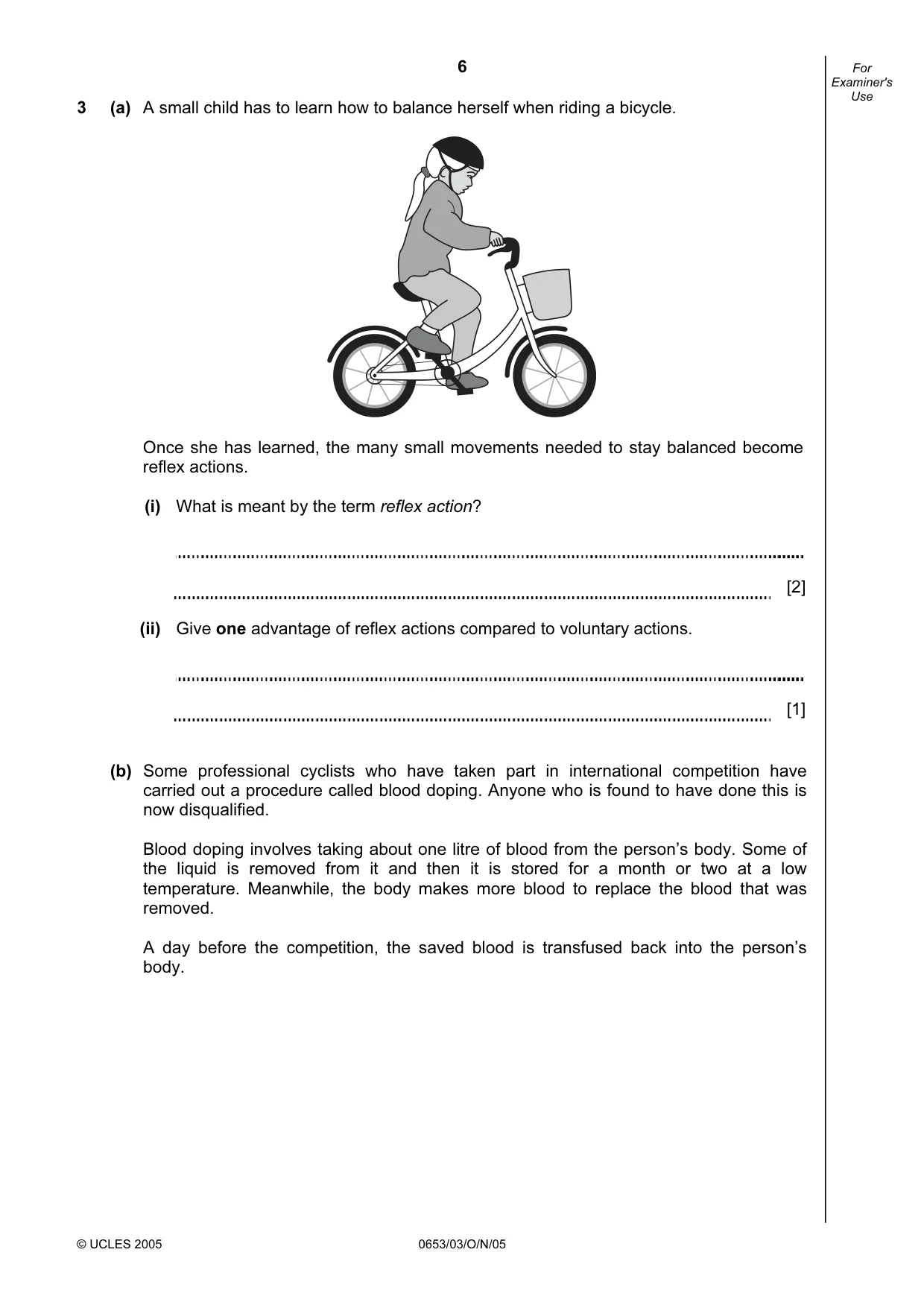 6

For Examiner's Use

3 (a) A small child has to learn how to balance herself when riding a bicycle.

Once she has learned, the many small movements needed to stay balanced become reflex actions.

(i) What is meant by the term reflex action?

____

____ [2]

(ii) Give one advantage of reflex actions compared to voluntary actions.

____

____ [1]

(b) Some professional cyclists who have taken part in international competition have carried out a procedure called blood doping. Anyone who is found to have done this is now disqualified.

Blood doping involves taking about one litre of blood from the person's body. Some of the liquid is removed from it and then it is stored for a month or two at a low temperature. Meanwhile, the body makes more blood to replace the blood that was removed.

A day before the competition, the saved blood is transfused back into the person's body.

© UCLES 2005 0653/03/O/N/05